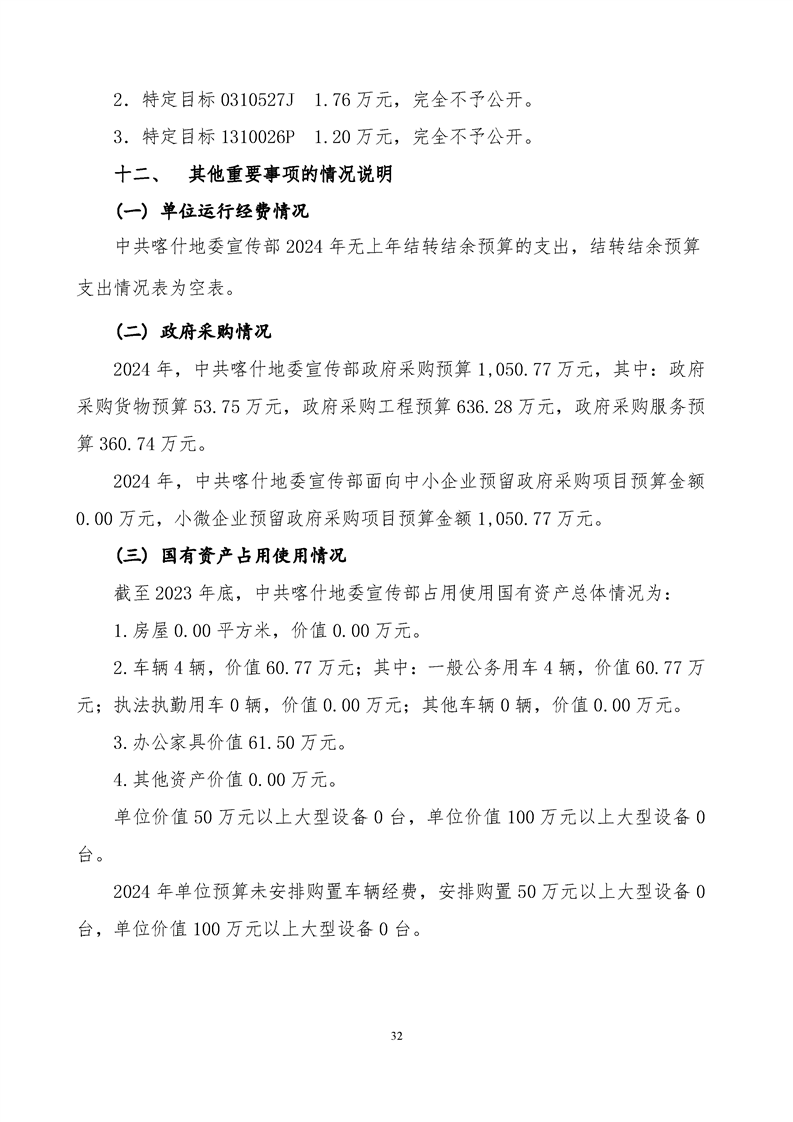 2．特定目标 0310527J　1.76 万元，完全不予公开。

3．特定目标 1310026P　1.20 万元，完全不予公开。

十二、　其他重要事项的情况说明

（一）单位运行经费情况

中共喀什地委宣传部 2024 年无上年结转结余预算的支出，结转结余预算支出情况表为空表。

（二）政府采购情况

2024 年，中共喀什地委宣传部政府采购预算 1,050.77 万元，其中：政府采购货物预算 53.75 万元，政府采购工程预算 636.28 万元，政府采购服务预算 360.74 万元。

2024 年，中共喀什地委宣传部面向中小企业预留政府采购项目预算金额 0.00 万元，小微企业预留政府采购项目预算金额 1,050.77 万元。

（三）国有资产占用使用情况

截至 2023 年底，中共喀什地委宣传部占用使用国有资产总体情况为：

1.房屋 0.00 平方米，价值 0.00 万元。

2.车辆 4 辆，价值 60.77 万元；其中：一般公务用车 4 辆，价值 60.77 万元；执法执勤用车 0 辆，价值 0.00 万元；其他车辆 0 辆，价值 0.00 万元。

3.办公家具价值 61.50 万元。

4.其他资产价值 0.00 万元。

单位价值 50 万元以上大型设备 0 台，单位价值 100 万元以上大型设备 0 台。

2024 年单位预算未安排购置车辆经费，安排购置 50 万元以上大型设备 0 台，单位价值 100 万元以上大型设备 0 台。

32